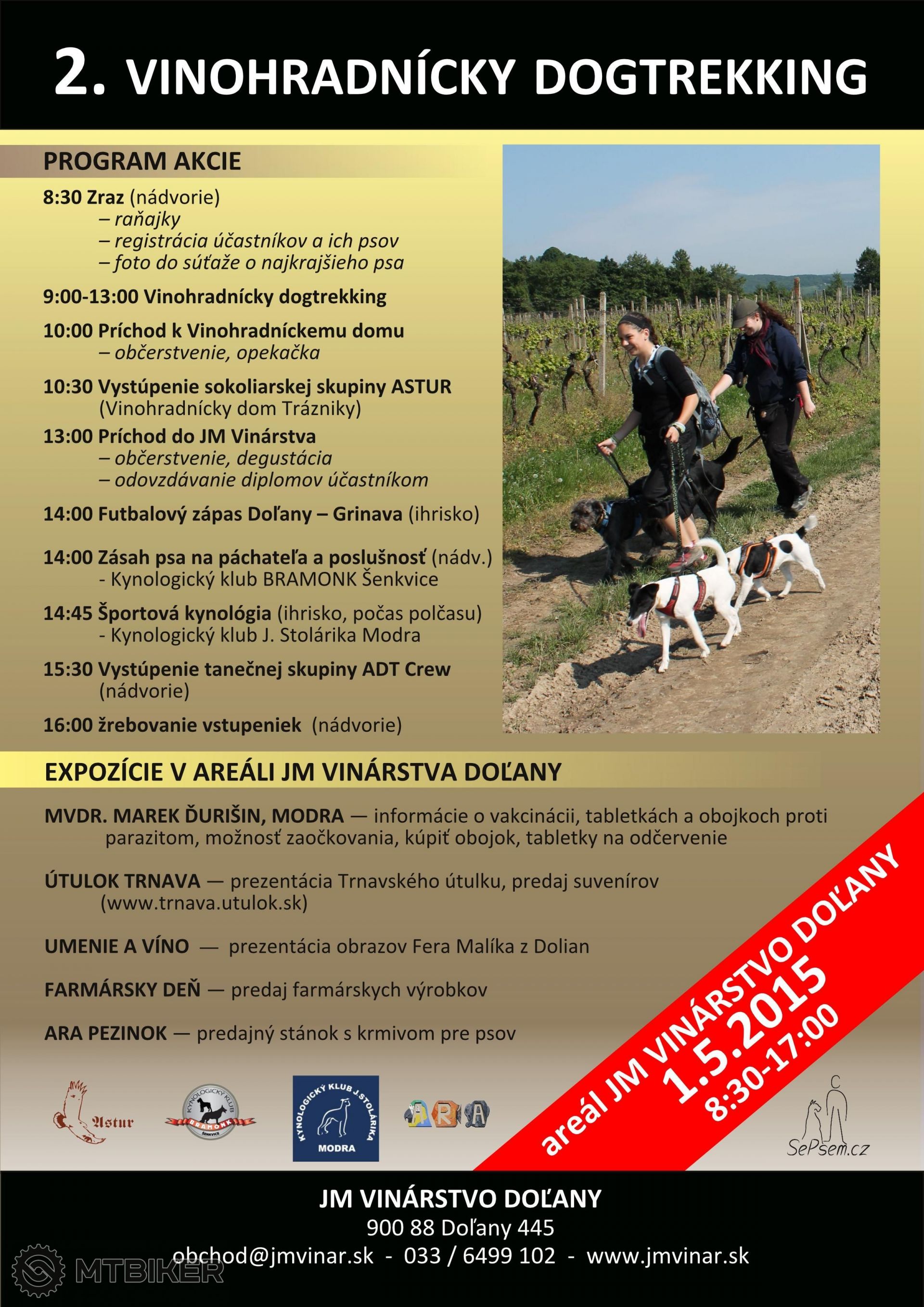 2. VINOHRADNÍCKY DOGTREKKING

PROGRAM AKCIE

8:30 Zraz (nádvorie)
– raňajky
– registrácia účastníkov a ich psov
– foto do súťaže o najkrajšieho psa

9:00-13:00 Vinohradnícky dogtrekking

10:00 Príchod k Vinohradníckemu domu
– občerstvenie, opekačka

10:30 Vystúpenie sokoliarskej skupiny ASTUR (Vinohradnícky dom Trázniky)

13:00 Príchod do JM Vinárstva
– občerstvenie, degustácia
– odovzdávanie diplomov účastníkom

14:00 Futbalový zápas Doľany – Grinava (ihrisko)

14:00 Zásah psa na páchateľa a poslušnosť (nádv.)
- Kynologický klub BRAMONK Šenkvice

14:45 Športová kynológia (ihrisko, počas polčasu)
- Kynologický klub J. Stolárika Modra

15:30 Vystúpenie tanečnej skupiny ADT Crew (nádvorie)

16:00 žrebovanie vstupeniek (nádvorie)

EXPOZÍCIE V AREÁLI JM VINÁRSTVA DOĽANY

MVDR. MAREK ĎURIŠIN, MODRA — informácie o vakcinácii, tabletkách a obojkoch proti parazitom, možnosť zaočkovania, kúpiť obojok, tabletky na odčervenie

ÚTULOK TRNAVA — prezentácia Trnavského útulku, predaj suvenírov (www.trnava.utulok.sk)

UMENIE A VÍNO — prezentácia obrazov Fera Malíka z Dolian

FARMÁRSKY DEŇ — predaj farmárskych výrobkov

ARA PEZINOK — predajný stánok s krmivom pre psov

areál JM VINÁRSTVO DOĽANY
1.5.2015
8:30-17:00

Astur
KYNOLOGICKÝ KLUB BRAMONK ŠENKVICE
KYNOLOGICKÝ KLUB J.STOLÁRIKA MODRA
ARA
SePsem.cz

JM VINÁRSTVO DOĽANY
900 88 Doľany 445
obchod@jmvinar.sk - 033 / 6499 102 - www.jmvinar.sk

MTBIKER